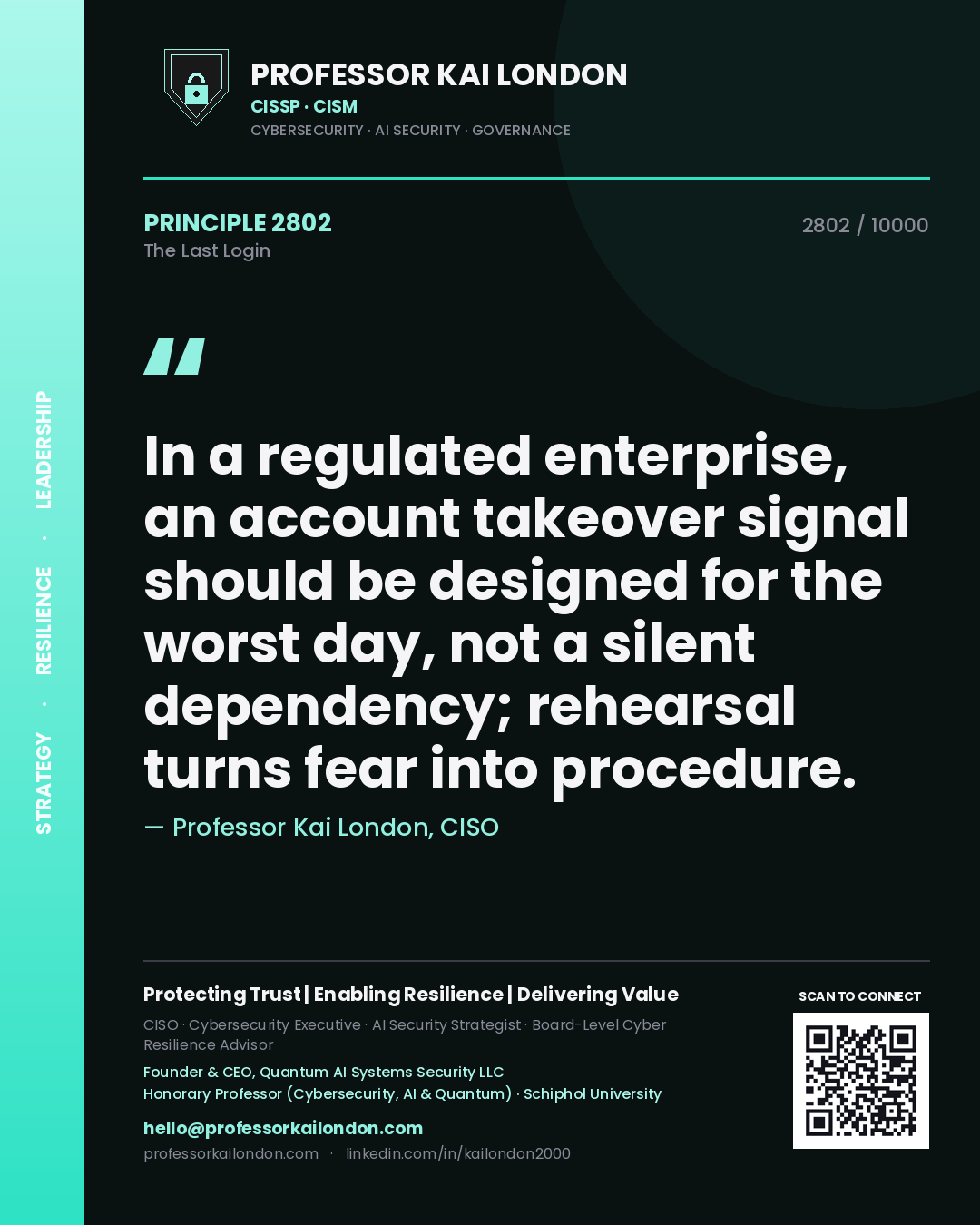 STRATEGY · RESILIENCE · LEADERSHIP

PROFESSOR KAI LONDON
CISSP · CISM
CYBERSECURITY · AI SECURITY · GOVERNANCE

PRINCIPLE 2802
The Last Login

2802 / 10000

"

In a regulated enterprise, an account takeover signal should be designed for the worst day, not a silent dependency; rehearsal turns fear into procedure.

— Professor Kai London, CISO

Protecting Trust | Enabling Resilience | Delivering Value

CISO · Cybersecurity Executive · AI Security Strategist · Board-Level Cyber Resilience Advisor

Founder & CEO, Quantum AI Systems Security LLC
Honorary Professor (Cybersecurity, AI & Quantum) · Schiphol University

hello@professorkailondon.com
professorkailondon.com · linkedin.com/in/kailondon2000

SCAN TO CONNECT